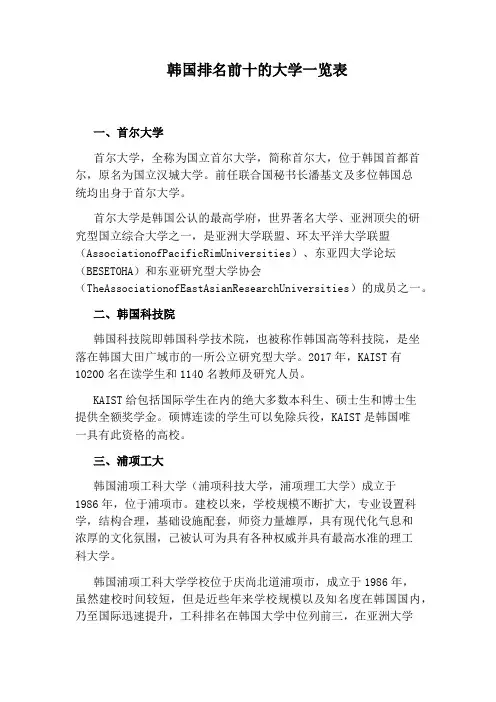 韩国排名前十的大学一览表

一、首尔大学

首尔大学，全称为国立首尔大学，简称首尔大，位于韩国首都首尔，原名为国立汉城大学。前任联合国秘书长潘基文及多位韩国总统均出身于首尔大学。

首尔大学是韩国公认的最高学府，世界著名大学、亚洲顶尖的研究型国立综合大学之一，是亚洲大学联盟、环太平洋大学联盟（AssociationofPacificRimUniversities）、东亚四大学论坛（BESETOHA）和东亚研究型大学协会（TheAssociationofEastAsianResearchUniversities）的成员之一。

二、韩国科技院

韩国科技院即韩国科学技术院，也被称作韩国高等科技院，是坐落在韩国大田广域市的一所公立研究型大学。2017年，KAIST有10200名在读学生和1140名教师及研究人员。

KAIST给包括国际学生在内的绝大多数本科生、硕士生和博士生提供全额奖学金。硕博连读的学生可以免除兵役，KAIST是韩国唯一具有此资格的高校。

三、浦项工大

韩国浦项工科大学（浦项科技大学，浦项理工大学）成立于1986年，位于浦项市。建校以来，学校规模不断扩大，专业设置科学，结构合理，基础设施配套，师资力量雄厚，具有现代化气息和浓厚的文化氛围，已被认可为具有各种权威并具有最高水准的理工科大学。

韩国浦项工科大学学校位于庆尚北道浦项市，成立于1986年，虽然建校时间较短，但是近些年来学校规模以及知名度在韩国国内，乃至国际迅速提升，工科排名在韩国大学中位列前三，在亚洲大学